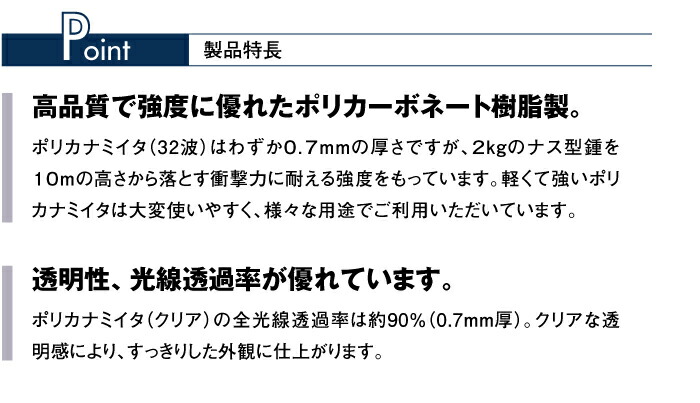 Point

製品特長

高品質で強度に優れたポリカーボネート樹脂製。

ポリカナミイタ（32波）はわずか0.7mmの厚さですが、2kgのナス型錘を10mの高さから落とす衝撃力に耐える強度をもっています。軽くて強いポリカナミイタは大変使いやすく、様々な用途でご利用いただいています。

透明性、光線透過率が優れています。

ポリカナミイタ（クリア）の全光線透過率は約90%（0.7mm厚）。クリアな透明感により、すっきりした外観に仕上がります。